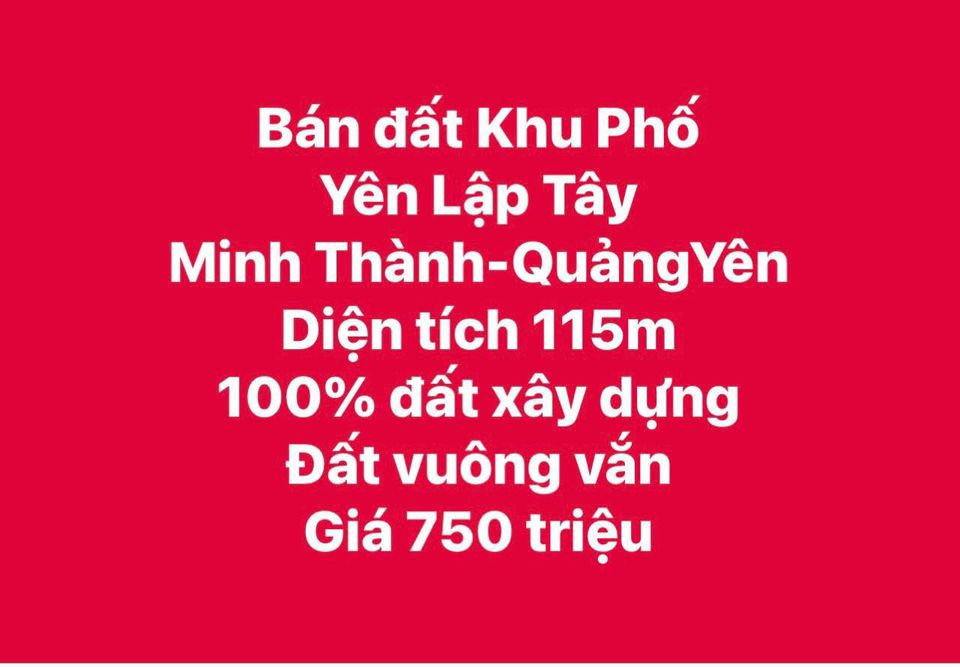 Bán đất Khu Phố
Yên Lập Tây
Minh Thành-QuảngYên
Diện tích 115m
100% đất xây dựng
Đất vuông vắn
Giá 750 triệu